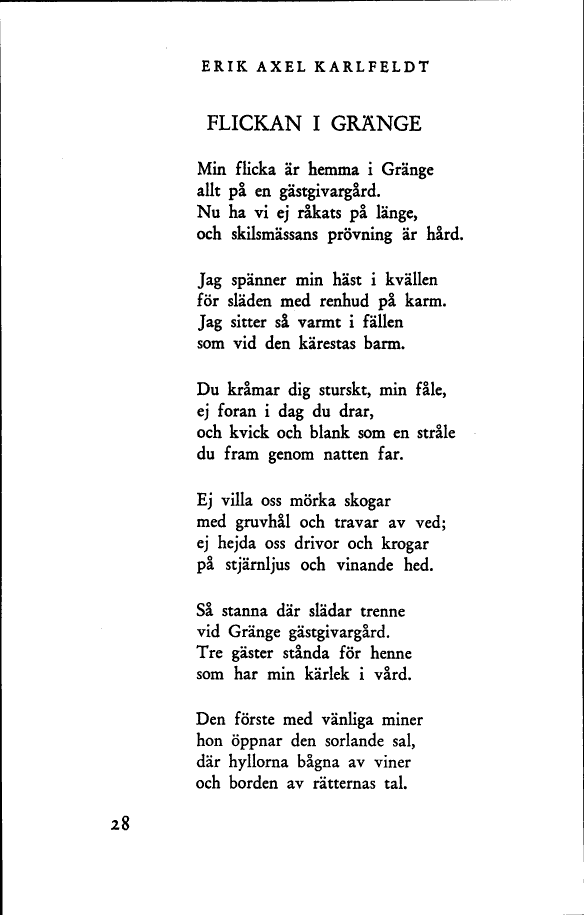 ERIK AXEL KARLFELDT

FLICKAN I GRÄNGE

Min flicka är hemma i Gränge
allt på en gästgivargård.
Nu ha vi ej råkats på länge,
och skilsmässans prövning är hård.

Jag spänner min häst i kvällen
för släden med renhud på karm.
Jag sitter så varmt i fällen
som vid den kärestas barm.

Du kråmar dig sturskt, min fåle,
ej foran i dag du drar,
och kvick och blank som en stråle
du fram genom natten far.

Ej villa oss mörka skogar
med gruvhål och travar av ved;
ej hejda oss drivor och krogar
på stjärnljus och vinande hed.

Så stanna där slädar trenne
vid Gränge gästgivargård.
Tre gäster stånda för henne
som har min kärlek i vård.

Den förste med vänliga miner
hon öppnar den sorlande sal,
där hyllorna bågna av viner
och borden av rätternas tal.

28